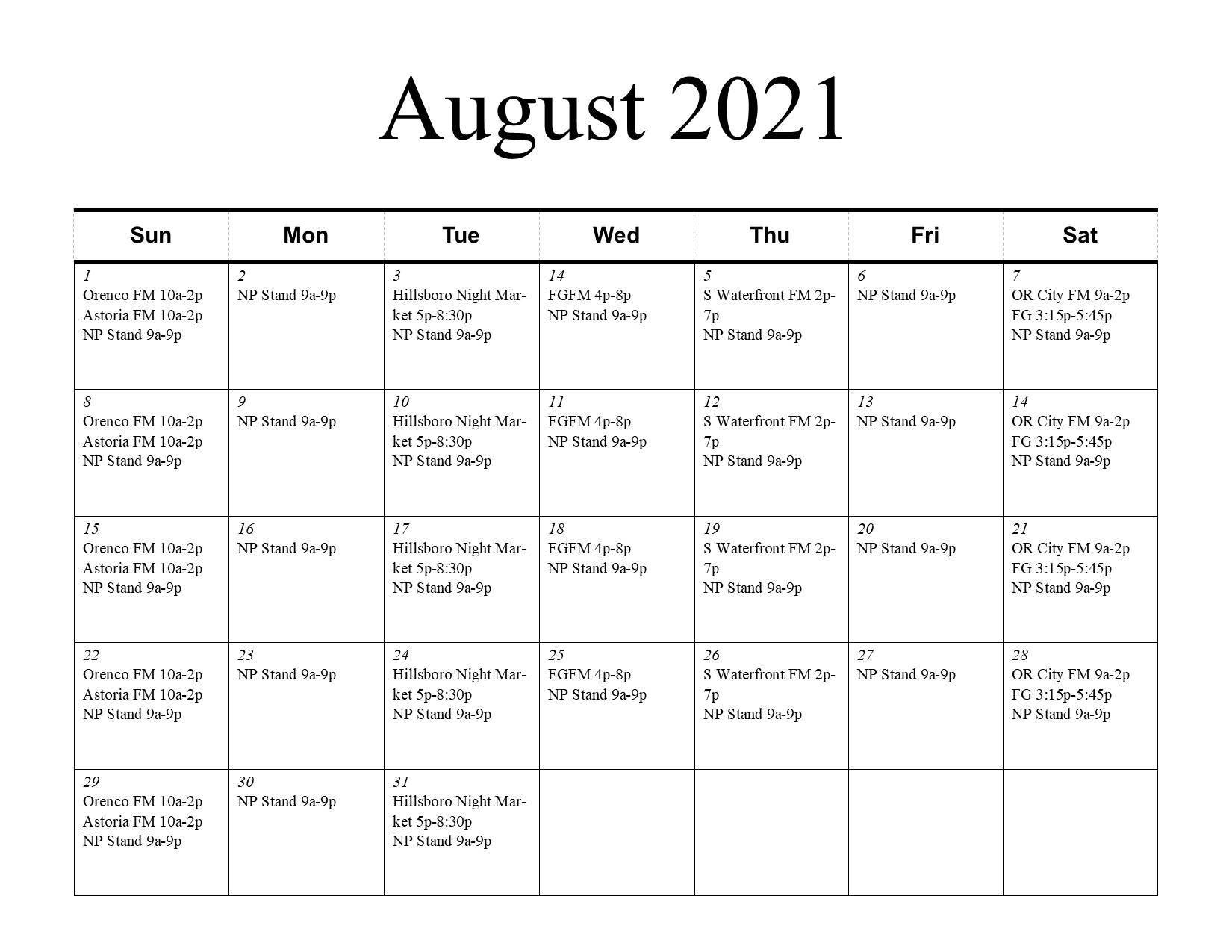 August 2021

| Sun | Mon | Tue | Wed | Thu | Fri | Sat |
|---|---|---|---|---|---|---|
| 1 Orenco FM 10a-2p Astoria FM 10a-2p NP Stand 9a-9p | 2 NP Stand 9a-9p | 3 Hillsboro Night Market 5p-8:30p NP Stand 9a-9p | 14 FGFM 4p-8p NP Stand 9a-9p | 5 S Waterfront FM 2p-7p NP Stand 9a-9p | 6 NP Stand 9a-9p | 7 OR City FM 9a-2p FG 3:15p-5:45p NP Stand 9a-9p |
| 8 Orenco FM 10a-2p Astoria FM 10a-2p NP Stand 9a-9p | 9 NP Stand 9a-9p | 10 Hillsboro Night Market 5p-8:30p NP Stand 9a-9p | 11 FGFM 4p-8p NP Stand 9a-9p | 12 S Waterfront FM 2p-7p NP Stand 9a-9p | 13 NP Stand 9a-9p | 14 OR City FM 9a-2p FG 3:15p-5:45p NP Stand 9a-9p |
| 15 Orenco FM 10a-2p Astoria FM 10a-2p NP Stand 9a-9p | 16 NP Stand 9a-9p | 17 Hillsboro Night Market 5p-8:30p NP Stand 9a-9p | 18 FGFM 4p-8p NP Stand 9a-9p | 19 S Waterfront FM 2p-7p NP Stand 9a-9p | 20 NP Stand 9a-9p | 21 OR City FM 9a-2p FG 3:15p-5:45p NP Stand 9a-9p |
| 22 Orenco FM 10a-2p Astoria FM 10a-2p NP Stand 9a-9p | 23 NP Stand 9a-9p | 24 Hillsboro Night Market 5p-8:30p NP Stand 9a-9p | 25 FGFM 4p-8p NP Stand 9a-9p | 26 S Waterfront FM 2p-7p NP Stand 9a-9p | 27 NP Stand 9a-9p | 28 OR City FM 9a-2p FG 3:15p-5:45p NP Stand 9a-9p |
| 29 Orenco FM 10a-2p Astoria FM 10a-2p NP Stand 9a-9p | 30 NP Stand 9a-9p | 31 Hillsboro Night Market 5p-8:30p NP Stand 9a-9p | | | | |